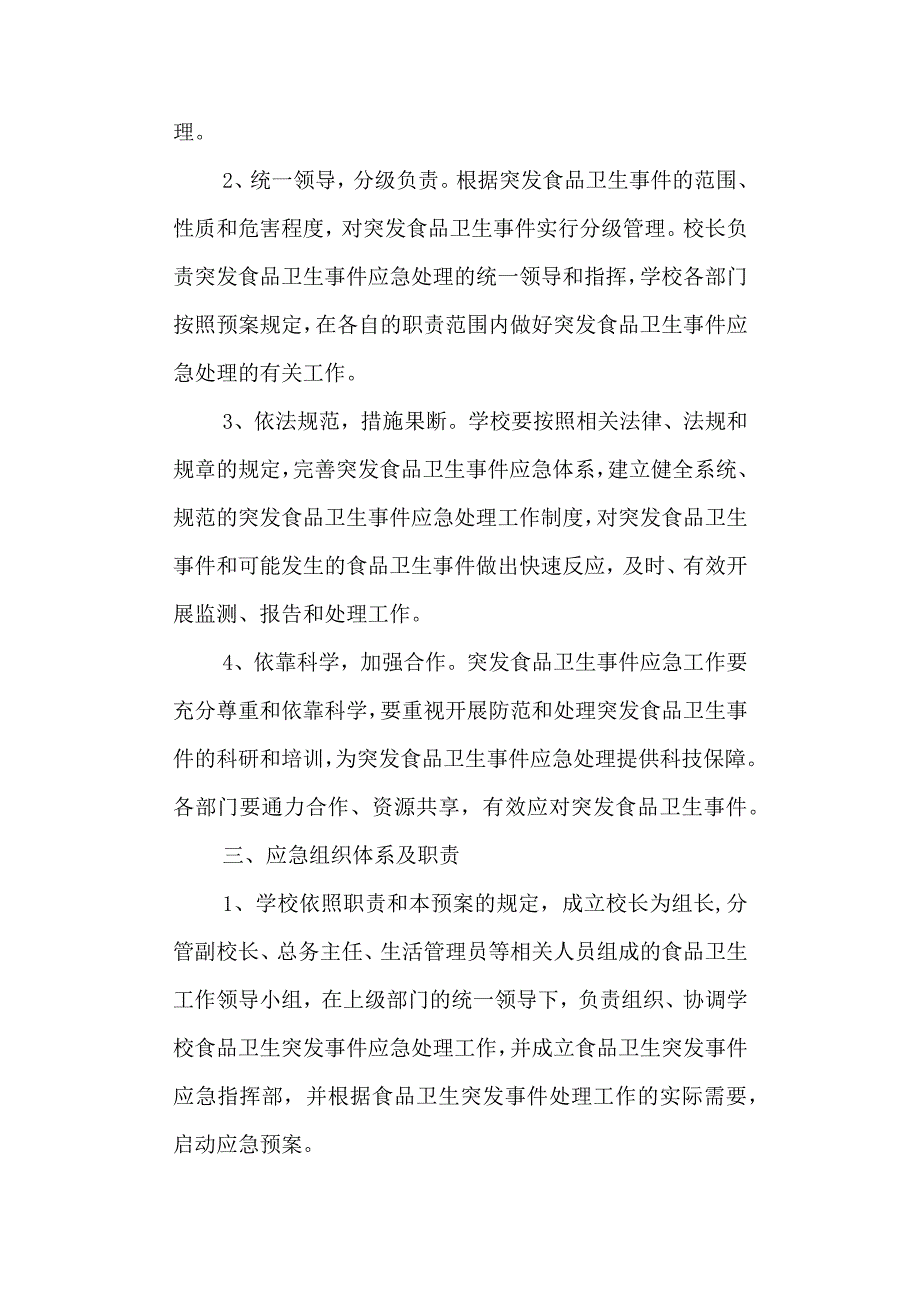 理。

2、统一领导，分级负责。根据突发食品卫生事件的范围、性质和危害程度，对突发食品卫生事件实行分级管理。校长负责突发食品卫生事件应急处理的统一领导和指挥，学校各部门按照预案规定，在各自的职责范围内做好突发食品卫生事件应急处理的有关工作。

3、依法规范，措施果断。学校要按照相关法律、法规和规章的规定，完善突发食品卫生事件应急体系，建立健全系统、规范的突发食品卫生事件应急处理工作制度，对突发食品卫生事件和可能发生的食品卫生事件做出快速反应，及时、有效开展监测、报告和处理工作。

4、依靠科学，加强合作。突发食品卫生事件应急工作要充分尊重和依靠科学，要重视开展防范和处理突发食品卫生事件的科研和培训，为突发食品卫生事件应急处理提供科技保障。各部门要通力合作、资源共享，有效应对突发食品卫生事件。

三、应急组织体系及职责

1、学校依照职责和本预案的规定，成立校长为组长,分管副校长、总务主任、生活管理员等相关人员组成的食品卫生工作领导小组，在上级部门的统一领导下，负责组织、协调学校食品卫生突发事件应急处理工作，并成立食品卫生突发事件应急指挥部，并根据食品卫生突发事件处理工作的实际需要，启动应急预案。